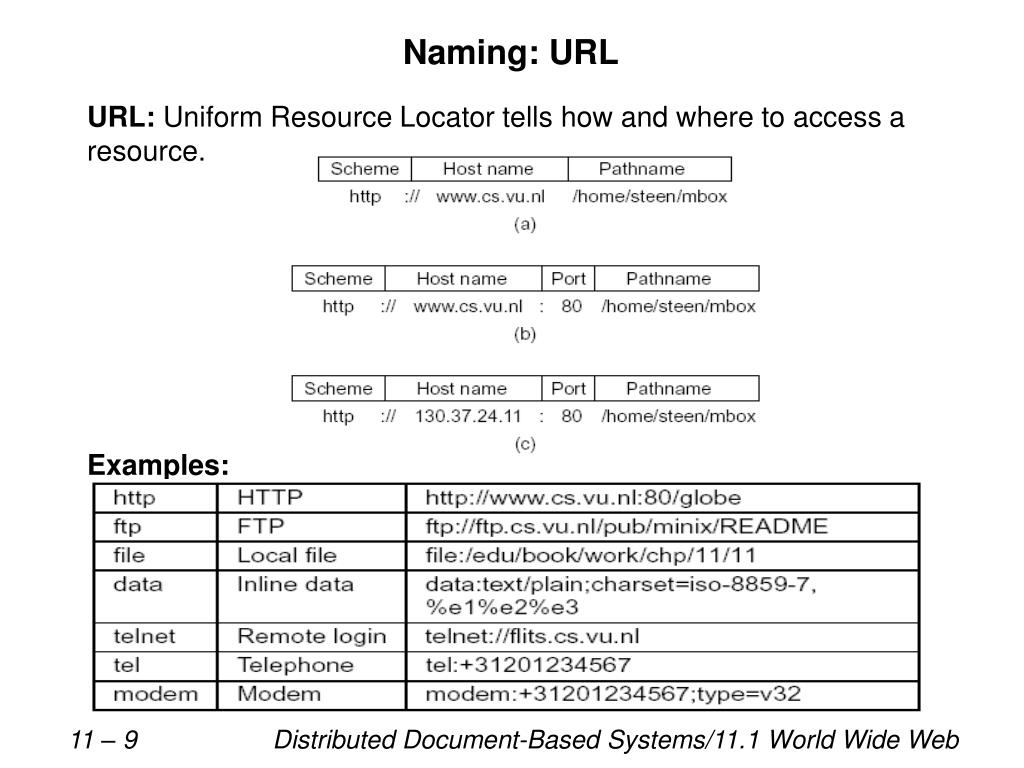 Naming: URL

URL: Uniform Resource Locator tells how and where to access a resource.

| Scheme | | Host name | Pathname |
|---|---|---|---|
| http | :// | www.cs.vu.nl | /home/steen/mbox |

(a)

| Scheme | | Host name | | Port | Pathname |
|---|---|---|---|---|---|
| http | :// | www.cs.vu.nl | : | 80 | /home/steen/mbox |

(b)

| Scheme | | Host name | | Port | Pathname |
|---|---|---|---|---|---|
| http | :// | 130.37.24.11 | : | 80 | /home/steen/mbox |

(c)

Examples:

| http | HTTP | http://www.cs.vu.nl:80/globe |
|---|---|---|
| ftp | FTP | ftp://ftp.cs.vu.nl/pub/minix/README |
| file | Local file | file:/edu/book/work/chp/11/11 |
| data | Inline data | data:text/plain;charset=iso-8859-7, %e1%e2%e3 |
| telnet | Remote login | telnet://flits.cs.vu.nl |
| tel | Telephone | tel:+31201234567 |
| modem | Modem | modem:+31201234567;type=v32 |

11 – 9 Distributed Document-Based Systems/11.1 World Wide Web